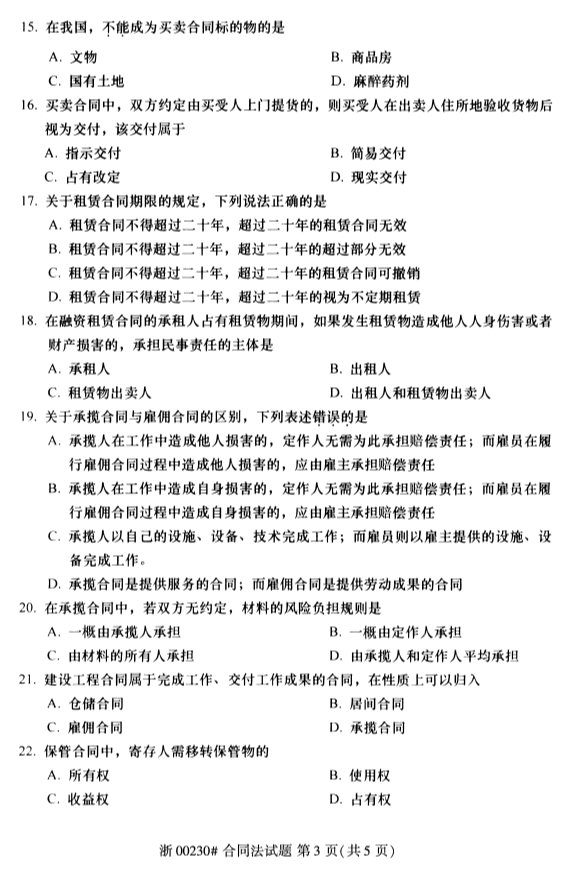 15.在我国，不能成为买卖合同标的物的是

A.文物 B.商品房

C.国有土地 D.麻醉药剂

16.买卖合同中，双方约定由买受人上门提货的，则买受人在出卖人住所地验收货物后视为交付，该交付属于

A.指示交付 B.简易交付

C.占有改定 D.现实交付

17.关于租赁合同期限的规定，下列说法正确的是

A.租赁合同不得超过二十年，超过二十年的租赁合同无效

B.租赁合同不得超过二十年，超过二十年的超过部分无效

C.租赁合同不得超过二十年，超过二十年的租赁合同可撤销

D.租赁合同不得超过二十年，超过二十年的视为不定期租赁

18.在融资租赁合同的承租人占有租赁物期间，如果发生租赁物造成他人人身伤害或者财产损害的，承担民事责任的主体是

A.承租人 B.出租人

C.租赁物出卖人 D.出租人和租赁物出卖人

19.关于承揽合同与雇佣合同的区别，下列表述错误的是

A.承揽人在工作中造成他人损害的，定作人无需为此承担赔偿责任；而雇员在履行雇佣合同过程中造成他人损害的，应由雇主承担赔偿责任

B.承揽人在工作中造成自身损害的，定作人无需为此承担赔偿责任；而雇员在履行雇佣合同过程中造成自身损害的，应由雇主承担赔偿责任

C.承揽人以自己的设施、设备、技术完成工作；而雇员则以雇主提供的设施、设备完成工作。

D.承揽合同是提供服务的合同；而雇佣合同是提供劳动成果的合同

20.在承揽合同中，若双方无约定，材料的风险负担规则是

A.一概由承揽人承担 B.一概由定作人承担

C.由材料的所有人承担 D.由承揽人和定作人平均承担

21.建设工程合同属于完成工作、交付工作成果的合同，在性质上可以归入

A.仓储合同 B.居间合同

C.雇佣合同 D.承揽合同

22.保管合同中，寄存人需移转保管物的

A.所有权 B.使用权

C.收益权 D.占有权

浙00230#合同法试题 第3页(共5页)